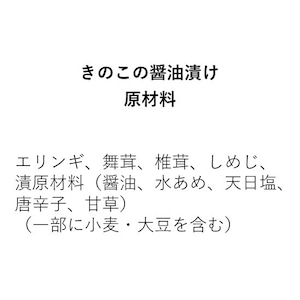 きのこの醤油漬け
原材料

エリンギ、舞茸、椎茸、しめじ、漬原材料（醤油、水あめ、天日塩、唐辛子、甘草）
（一部に小麦・大豆を含む）